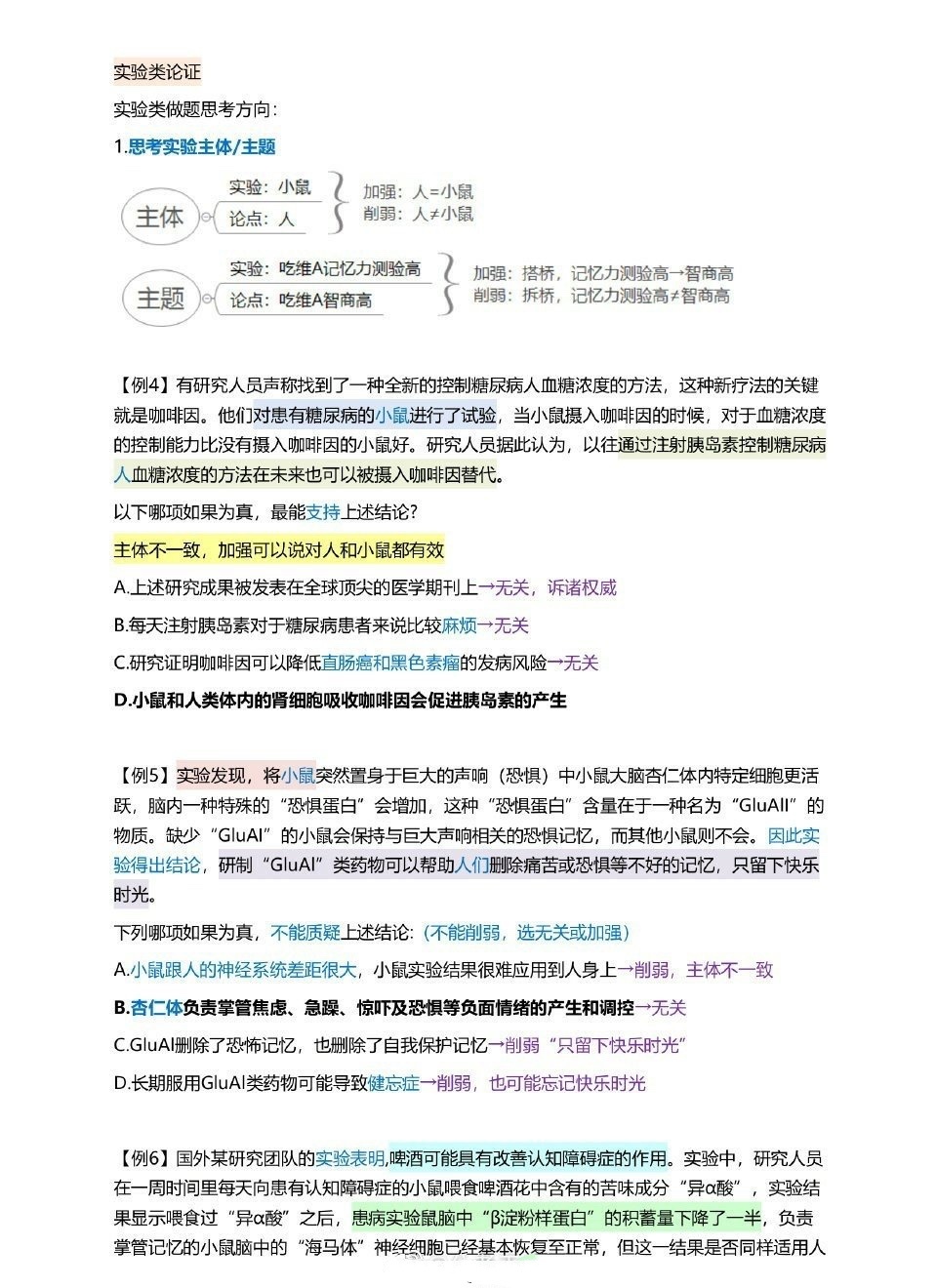 实验类论证

实验类做题思考方向：

1.思考实验主体/主题

主体 实验：小鼠 论点：人 加强：人=小鼠 削弱：人≠小鼠

主题 实验：吃维A记忆力测验高 论点：吃维A智商高 加强：搭桥，记忆力测验高→智商高 削弱：拆桥，记忆力测验高≠智商高

【例4】有研究人员声称找到了一种全新的控制糖尿病人血糖浓度的方法，这种新疗法的关键就是咖啡因。他们对患有糖尿病的小鼠进行了试验，当小鼠摄入咖啡因的时候，对于血糖浓度的控制能力比没有摄入咖啡因的小鼠好。研究人员据此认为，以往通过注射胰岛素控制糖尿病人血糖浓度的方法在未来也可以被摄入咖啡因替代。

以下哪项如果为真，最能支持上述结论？

主体不一致，加强可以说对人和小鼠都有效

A.上述研究成果被发表在全球顶尖的医学期刊上→无关，诉诸权威

B.每天注射胰岛素对于糖尿病患者来说比较麻烦→无关

C.研究证明咖啡因可以降低直肠癌和黑色素瘤的发病风险→无关

D.小鼠和人类体内的肾细胞吸收咖啡因会促进胰岛素的产生

【例5】实验发现，将小鼠突然置身于巨大的声响（恐惧）中小鼠大脑杏仁体内特定细胞更活跃，脑内一种特殊的“恐惧蛋白”会增加，这种“恐惧蛋白”含量在于一种名为“GluAll”的物质。缺少“GluAl”的小鼠会保持与巨大声响相关的恐惧记忆，而其他小鼠则不会。因此实验得出结论，研制“GluAl”类药物可以帮助人们删除痛苦或恐惧等不好的记忆，只留下快乐时光。

下列哪项如果为真，不能质疑上述结论：（不能削弱，选无关或加强）

A.小鼠跟人的神经系统差距很大，小鼠实验结果很难应用到人身上→削弱，主体不一致

B.杏仁体负责掌管焦虑、急躁、惊吓及恐惧等负面情绪的产生和调控→无关

C.GluAl删除了恐怖记忆，也删除了自我保护记忆→削弱“只留下快乐时光”

D.长期服用GluAl类药物可能导致健忘症→削弱，也可能忘记快乐时光

【例6】国外某研究团队的实验表明,啤酒可能具有改善认知障碍症的作用。实验中，研究人员在一周时间里每天向患有认知障碍症的小鼠喂食啤酒花中含有的苦味成分“异α酸”，实验结果显示喂食过“异α酸”之后，患病实验鼠脑中“β淀粉样蛋白”的积蓄量下降了一半，负责掌管记忆的小鼠脑中的“海马体”神经细胞已经基本恢复至正常，但这一结果是否同样适用人